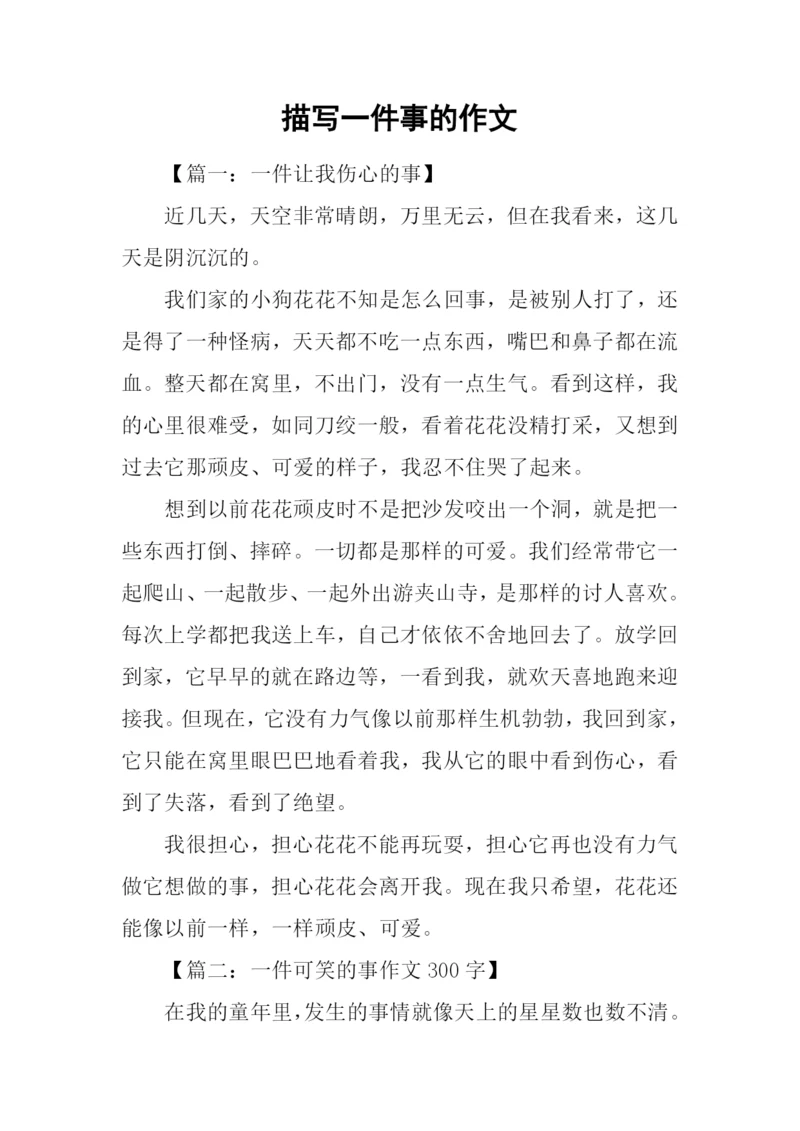 描写一件事的作文

【篇一：一件让我伤心的事】

近几天，天空非常晴朗，万里无云，但在我看来，这几天是阴沉沉的。

我们家的小狗花花不知是怎么回事，是被别人打了，还是得了一种怪病，天天都不吃一点东西，嘴巴和鼻子都在流血。整天都在窝里，不出门，没有一点生气。看到这样，我的心里很难受，如同刀绞一般，看着花花没精打采，又想到过去它那顽皮、可爱的样子，我忍不住哭了起来。

想到以前花花顽皮时不是把沙发咬出一个洞，就是把一些东西打倒、摔碎。一切都是那样的可爱。我们经常带它一起爬山、一起散步、一起外出游夹山寺，是那样的讨人喜欢。每次上学都把我送上车，自己才依依不舍地回去了。放学回到家，它早早的就在路边等，一看到我，就欢天喜地跑来迎接我。但现在，它没有力气像以前那样生机勃勃，我回到家，它只能在窝里眼巴巴地看着我，我从它的眼中看到伤心，看到了失落，看到了绝望。

我很担心，担心花花不能再玩耍，担心它再也没有力气做它想做的事，担心花花会离开我。现在我只希望，花花还能像以前一样，一样顽皮、可爱。

【篇二：一件可笑的事作文 300 字】

在我的童年里，发生的事情就像天上的星星数也数不清。